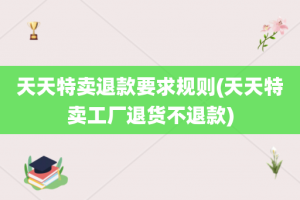 天天特卖退款要求规则(天天特卖工厂退货不退款)